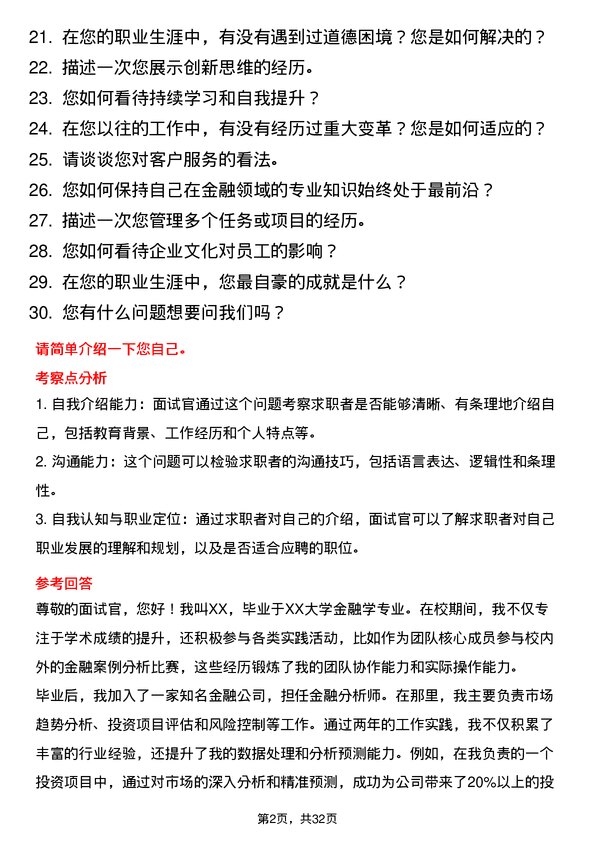 21. 在您的职业生涯中，有没有遇到过道德困境？您是如何解决的？
22. 描述一次您展示创新思维的经历。
23. 您如何看待持续学习和自我提升？
24. 在您以往的工作中，有没有经历过重大变革？您是如何适应的？
25. 请谈谈您对客户服务的看法。
26. 您如何保持自己在金融领域的专业知识始终处于最前沿？
27. 描述一次您管理多个任务或项目的经历。
28. 您如何看待企业文化对员工的影响？
29. 在您的职业生涯中，您最自豪的成就是什么？
30. 您有什么问题想要问我们吗？

请简单介绍一下您自己。

考察点分析

1. 自我介绍能力：面试官通过这个问题考察求职者是否能够清晰、有条理地介绍自己，包括教育背景、工作经历和个人特点等。
2. 沟通能力：这个问题可以检验求职者的沟通技巧，包括语言表达、逻辑性和条理性。
3. 自我认知与职业定位：通过求职者对自己的介绍，面试官可以了解求职者对自己职业发展的理解和规划，以及是否适合应聘的职位。

参考回答

尊敬的面试官，您好！我叫XX，毕业于XX大学金融学专业。在校期间，我不仅专注于学术成绩的提升，还积极参与各类实践活动，比如作为团队核心成员参与校内外的金融案例分析比赛，这些经历锻炼了我的团队协作能力和实际操作能力。
毕业后，我加入了一家知名金融公司，担任金融分析师。在那里，我主要负责市场趋势分析、投资项目评估和风险控制等工作。通过两年的工作实践，我不仅积累了丰富的行业经验，还提升了我的数据处理和分析预测能力。例如，在我负责的一个投资项目中，通过对市场的深入分析和精准预测，成功为公司带来了20%以上的投

第2页，共32页